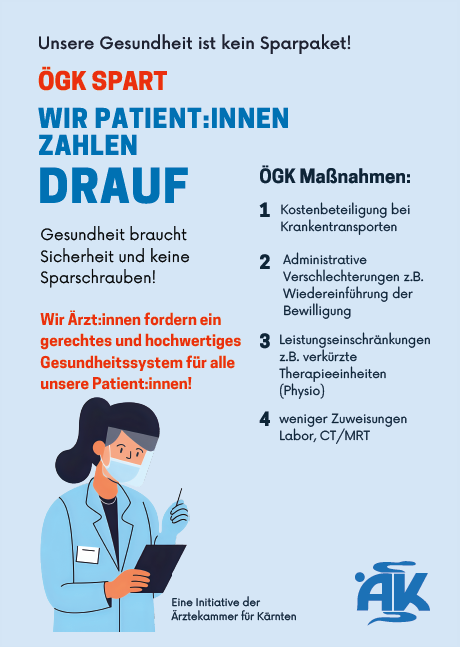 Unsere Gesundheit ist kein Sparpaket!

ÖGK SPART

WIR PATIENT:INNEN ZAHLEN

DRAUF

Gesundheit braucht Sicherheit und keine Sparschrauben!

Wir Ärzt:innen fordern ein gerechtes und hochwertiges Gesundheitssystem für alle unsere Patient:innen!

ÖGK Maßnahmen:

1 Kostenbeteiligung bei Krankentransporten

2 Administrative Verschlechterungen z.B. Wiedereinführung der Bewilligung

3 Leistungseinschränkungen z.B. verkürzte Therapieeinheiten (Physio)

4 weniger Zuweisungen Labor, CT/MRT

Eine Initiative der Ärztekammer für Kärnten

ÄK